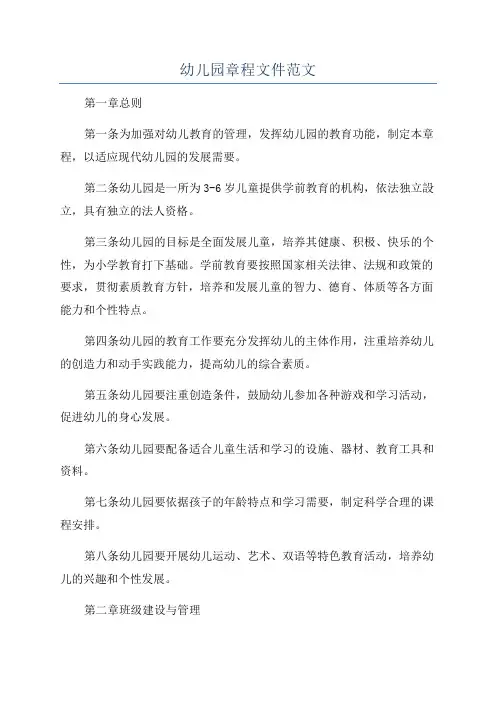 幼儿园章程文件范文

第一章总则

第一条为加强对幼儿教育的管理，发挥幼儿园的教育功能，制定本章程，以适应现代幼儿园的发展需要。

第二条幼儿园是一所为3-6岁儿童提供学前教育的机构，依法独立設立，具有独立的法人资格。

第三条幼儿园的目标是全面发展儿童，培养其健康、积极、快乐的个性，为小学教育打下基础。学前教育要按照国家相关法律、法规和政策的要求，贯彻素质教育方针，培养和发展儿童的智力、德育、体质等各方面能力和个性特点。

第四条幼儿园的教育工作要充分发挥幼儿的主体作用，注重培养幼儿的创造力和动手实践能力，提高幼儿的综合素质。

第五条幼儿园要注重创造条件，鼓励幼儿参加各种游戏和学习活动，促进幼儿的身心发展。

第六条幼儿园要配备适合儿童生活和学习的设施、器材、教育工具和资料。

第七条幼儿园要依据孩子的年龄特点和学习需要，制定科学合理的课程安排。

第八条幼儿园要开展幼儿运动、艺术、双语等特色教育活动，培养幼儿的兴趣和个性发展。

第二章班级建设与管理